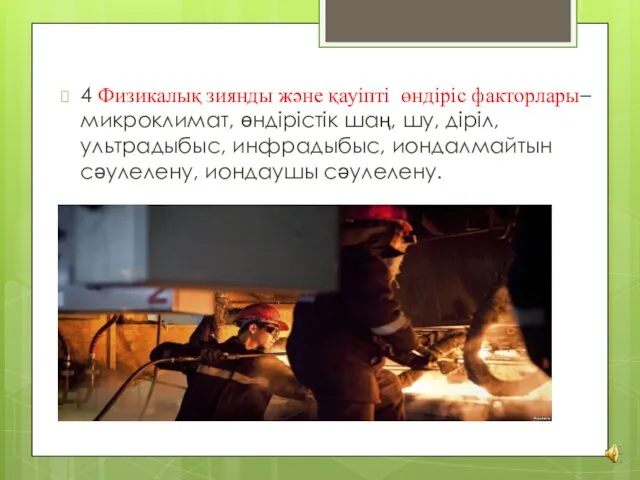 4 Физикалық зиянды және қауіпті өндіріс факторлары– микроклимат, өндірістік шаң, шу, діріл, ультрадыбыс, инфрадыбыс, иондалмайтын сәулелену, иондаушы сәулелену.